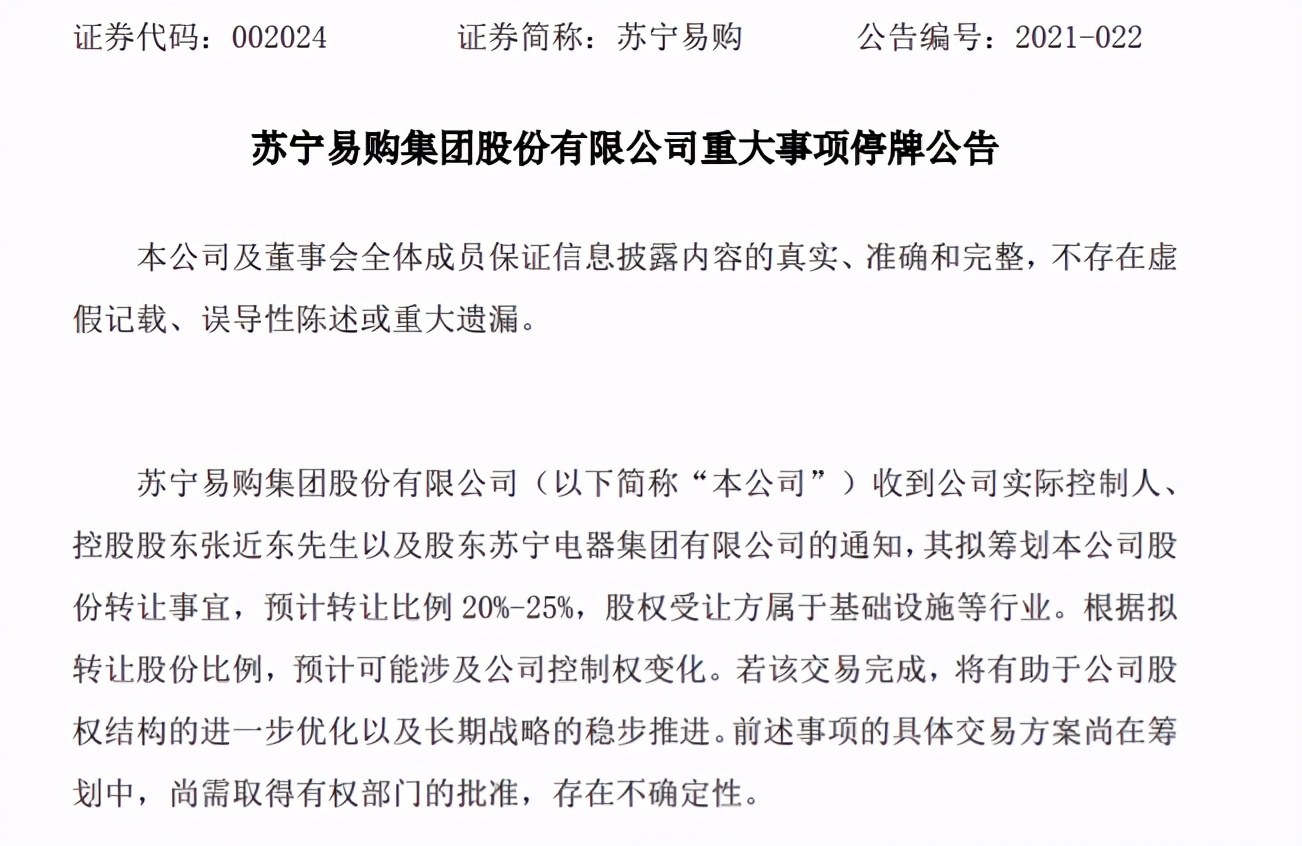 证券代码：002024　　证券简称：苏宁易购　　公告编号：2021-022

苏宁易购集团股份有限公司重大事项停牌公告

本公司及董事会全体成员保证信息披露内容的真实、准确和完整，不存在虚假记载、误导性陈述或重大遗漏。

苏宁易购集团股份有限公司（以下简称“本公司”）收到公司实际控制人、控股股东张近东先生以及股东苏宁电器集团有限公司的通知，其拟筹划本公司股份转让事宜，预计转让比例 20%-25%，股权受让方属于基础设施等行业。根据拟转让股份比例，预计可能涉及公司控制权变化。若该交易完成，将有助于公司股权结构的进一步优化以及长期战略的稳步推进。前述事项的具体交易方案尚在筹划中，尚需取得有权部门的批准，存在不确定性。